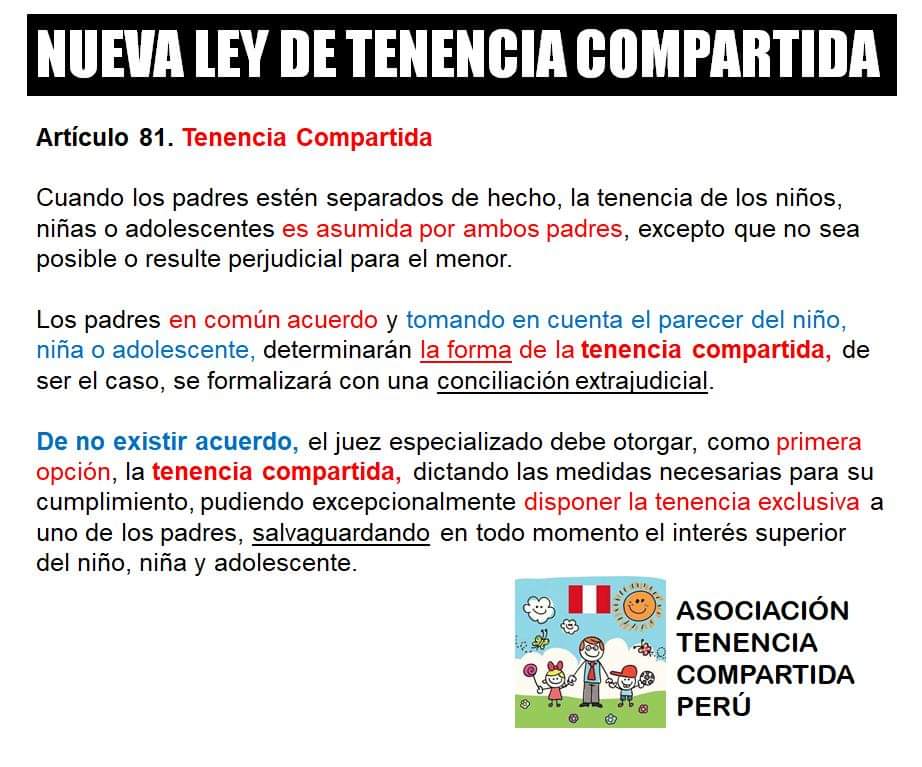 NUEVA LEY DE TENENCIA COMPARTIDA

Artículo 81. Tenencia Compartida

Cuando los padres estén separados de hecho, la tenencia de los niños, niñas o adolescentes es asumida por ambos padres, excepto que no sea posible o resulte perjudicial para el menor.

Los padres en común acuerdo y tomando en cuenta el parecer del niño, niña o adolescente, determinarán la forma de la tenencia compartida, de ser el caso, se formalizará con una conciliación extrajudicial.

De no existir acuerdo, el juez especializado debe otorgar, como primera opción, la tenencia compartida, dictando las medidas necesarias para su cumplimiento, pudiendo excepcionalmente disponer la tenencia exclusiva a uno de los padres, salvaguardando en todo momento el interés superior del niño, niña y adolescente.

ASOCIACIÓN TENENCIA COMPARTIDA PERÚ